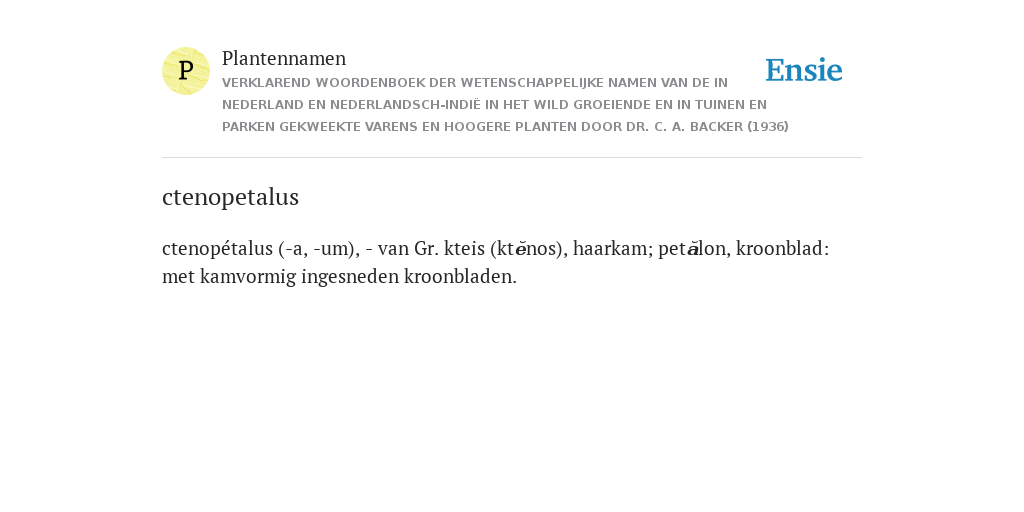 P

Plantennamen

VERKLAREND WOORDENBOEK DER WETENSCHAPPELIJKE NAMEN VAN DE IN NEDERLAND EN NEDERLANDSCH-INDIË IN HET WILD GROEIENDE EN IN TUINEN EN PARKEN GEKWEEKTE VARENS EN HOOGERE PLANTEN DOOR DR. C. A. BACKER (1936)

Ensie

ctenopetalus

ctenopétalus (-a, -um), - van Gr. kteis (ktĕnos), haarkam; petălon, kroonblad: met kamvormig ingesneden kroonbladen.